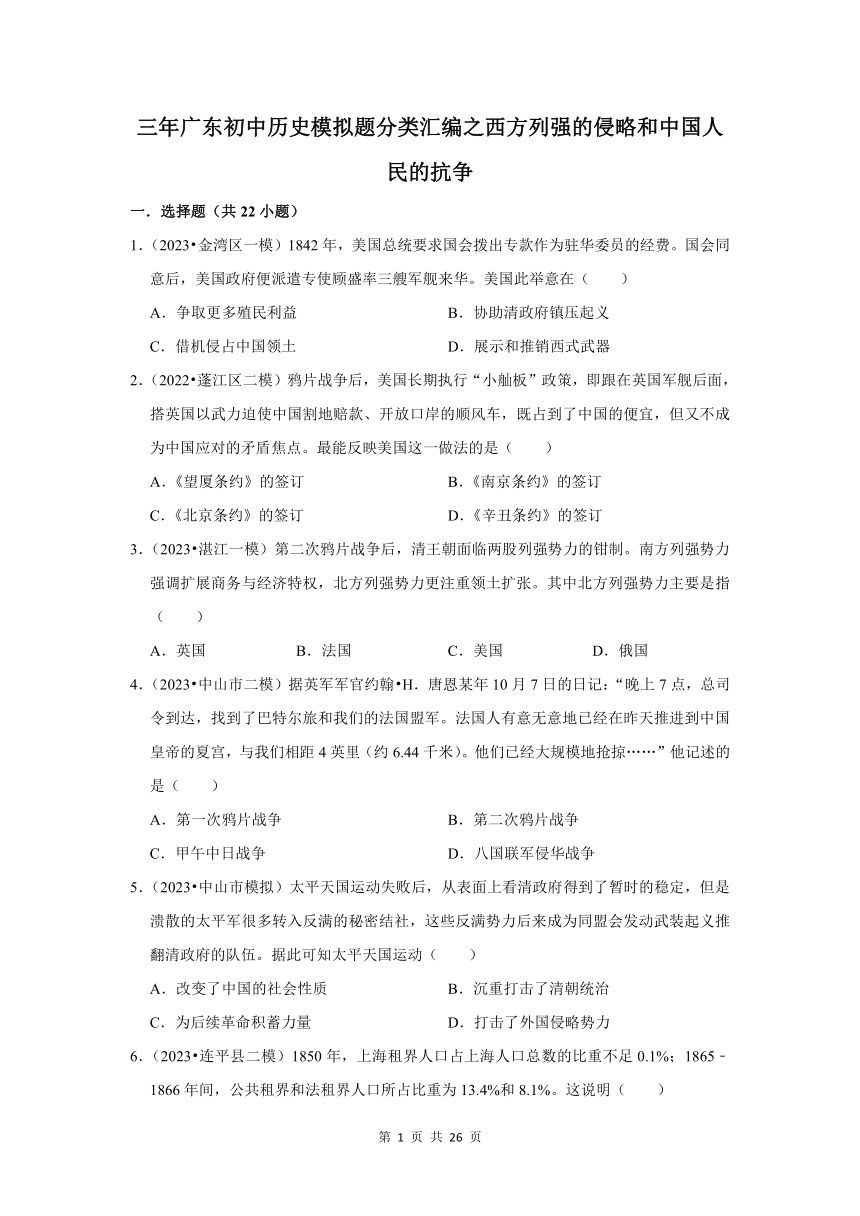 三年广东初中历史模拟题分类汇编之西方列强的侵略和中国人民的抗争

一．选择题（共 22 小题）

1．（2023•金湾区一模）1842 年，美国总统要求国会拨出专款作为驻华委员的经费。国会同意后，美国政府便派遣专使顾盛率三艘军舰来华。美国此举意在（　　）

A．争取更多殖民利益　　B．协助清政府镇压起义

C．借机侵占中国领土　　D．展示和推销西式武器

2．（2022•蓬江区二模）鸦片战争后，美国长期执行“小舢板”政策，即跟在英国军舰后面，搭英国以武力迫使中国割地赔款、开放口岸的顺风车，既占到了中国的便宜，但又不成为中国应对的矛盾焦点。最能反映美国这一做法的是（　　）

A．《望厦条约》的签订　　B．《南京条约》的签订

C．《北京条约》的签订　　D．《辛丑条约》的签订

3．（2023•湛江一模）第二次鸦片战争后，清王朝面临两股列强势力的钳制。南方列强势力强调扩展商务与经济特权，北方列强势力更注重领土扩张。其中北方列强势力主要是指（　　）

A．英国　　B．法国　　C．美国　　D．俄国

4．（2023•中山市二模）据英军军官约翰•H．唐恩某年 10 月 7 日的日记：“晚上 7 点，总司令到达，找到了巴特尔旅和我们的法国盟军。法国人有意无意地已经在昨天推进到中国皇帝的夏宫，与我们相距 4 英里（约 6.44 千米）。他们已经大规模地抢掠……”他记述的是（　　）

A．第一次鸦片战争　　B．第二次鸦片战争

C．甲午中日战争　　D．八国联军侵华战争

5．（2023•中山市模拟）太平天国运动失败后，从表面上看清政府得到了暂时的稳定，但是溃散的太平军很多转入反满的秘密结社，这些反满势力后来成为同盟会发动武装起义推翻清政府的队伍。据此可知太平天国运动（　　）

A．改变了中国的社会性质　　B．沉重打击了清朝统治

C．为后续革命积蓄力量　　D．打击了外国侵略势力

6．（2023•连平县二模）1850 年，上海租界人口占上海人口总数的比重不足 0.1%；1865﹣1866 年间，公共租界和法租界人口所占比重为 13.4%和 8.1%。这说明（　　）

第 1 页 共 26 页